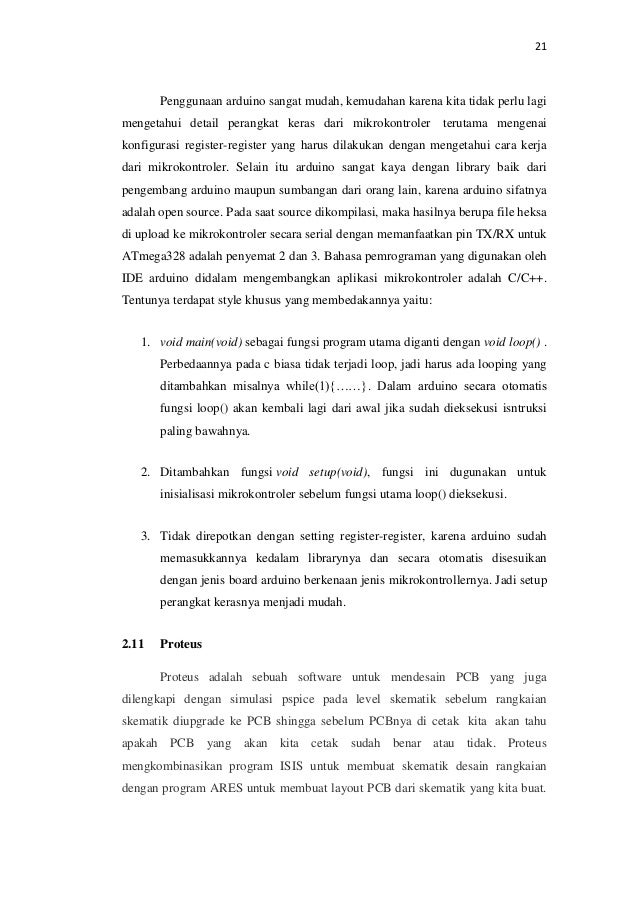 21

Penggunaan arduino sangat mudah, kemudahan karena kita tidak perlu lagi mengetahui detail perangkat keras dari mikrokontroler terutama mengenai konfigurasi register-register yang harus dilakukan dengan mengetahui cara kerja dari mikrokontroler. Selain itu arduino sangat kaya dengan library baik dari pengembang arduino maupun sumbangan dari orang lain, karena arduino sifatnya adalah open source. Pada saat source dikompilasi, maka hasilnya berupa file heksa di upload ke mikrokontroler secara serial dengan memanfaatkan pin TX/RX untuk ATmega328 adalah penyemat 2 dan 3. Bahasa pemrograman yang digunakan oleh IDE arduino didalam mengembangkan aplikasi mikrokontroler adalah C/C++. Tentunya terdapat style khusus yang membedakannya yaitu:

1. void main(void) sebagai fungsi program utama diganti dengan void loop() . Perbedaannya pada c biasa tidak terjadi loop, jadi harus ada looping yang ditambahkan misalnya while(1){……}. Dalam arduino secara otomatis fungsi loop() akan kembali lagi dari awal jika sudah dieksekusi isntruksi paling bawahnya.

2. Ditambahkan fungsi void setup(void), fungsi ini dugunakan untuk inisialisasi mikrokontroler sebelum fungsi utama loop() dieksekusi.

3. Tidak direpotkan dengan setting register-register, karena arduino sudah memasukkannya kedalam librarynya dan secara otomatis disesuikan dengan jenis board arduino berkenaan jenis mikrokontrollernya. Jadi setup perangkat kerasnya menjadi mudah.

2.11 Proteus

Proteus adalah sebuah software untuk mendesain PCB yang juga dilengkapi dengan simulasi pspice pada level skematik sebelum rangkaian skematik diupgrade ke PCB shingga sebelum PCBnya di cetak kita akan tahu apakah PCB yang akan kita cetak sudah benar atau tidak. Proteus mengkombinasikan program ISIS untuk membuat skematik desain rangkaian dengan program ARES untuk membuat layout PCB dari skematik yang kita buat.